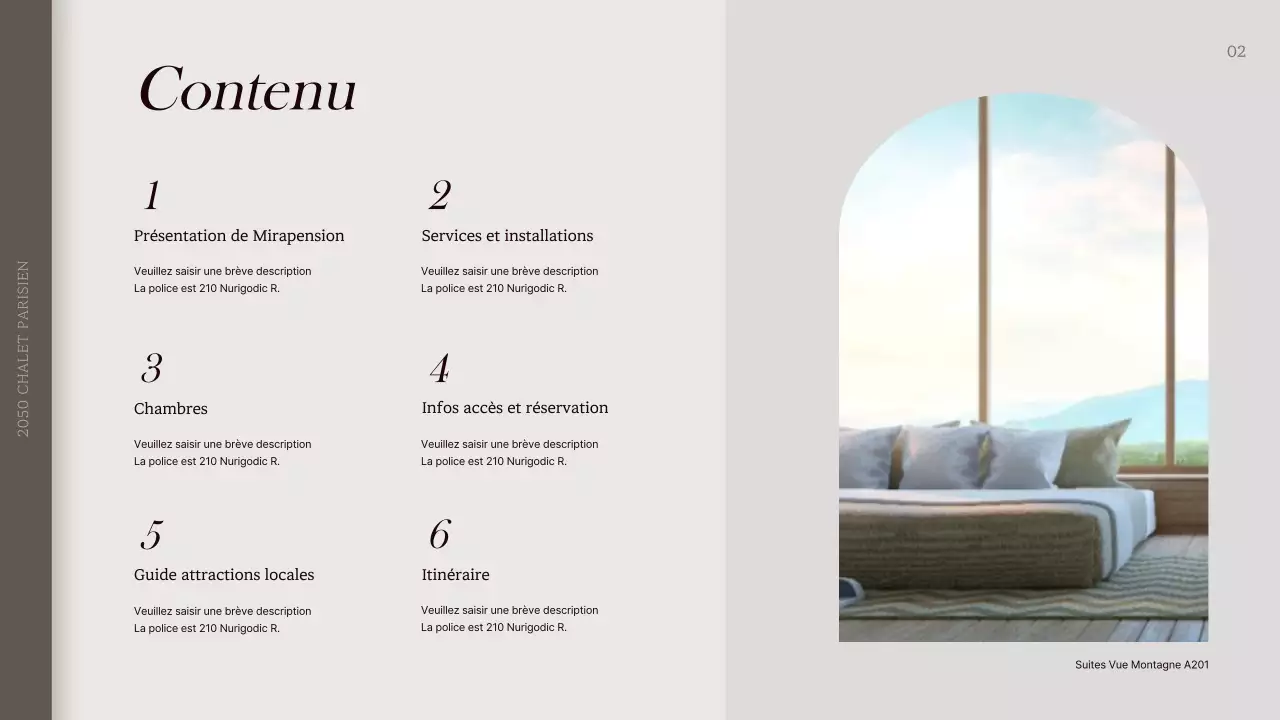 2050 CHALET PARISIEN

Contenu

1
Présentation de Mirapension

Veuillez saisir une brève description
La police est 210 Nurigodic R.

2
Services et installations

Veuillez saisir une brève description
La police est 210 Nurigodic R.

3
Chambres

Veuillez saisir une brève description
La police est 210 Nurigodic R.

4
Infos accès et réservation

Veuillez saisir une brève description
La police est 210 Nurigodic R.

5
Guide attractions locales

Veuillez saisir une brève description
La police est 210 Nurigodic R.

6
Itinéraire

Veuillez saisir une brève description
La police est 210 Nurigodic R.

02

Suites Vue Montagne A201